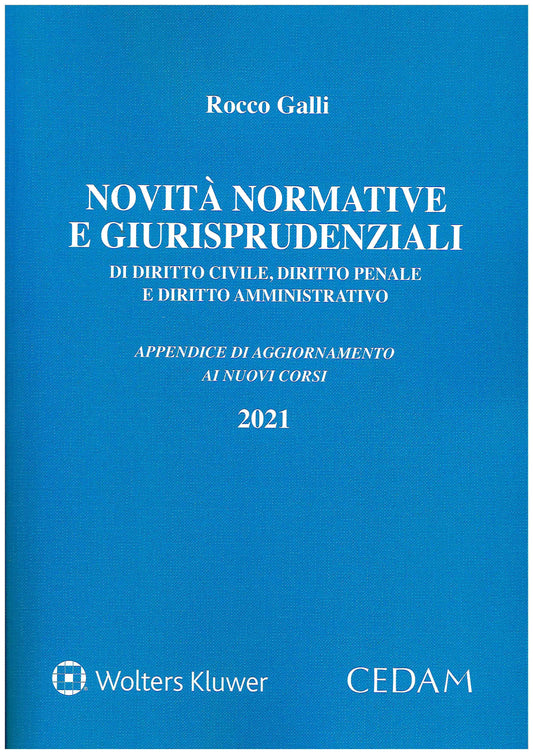 Rocco Galli

NOVITÀ NORMATIVE E GIURISPRUDENZIALI

DI DIRITTO CIVILE, DIRITTO PENALE E DIRITTO AMMINISTRATIVO

APPENDICE DI AGGIORNAMENTO AI NUOVI CORSI

2021

Wolters Kluwer

CEDAM